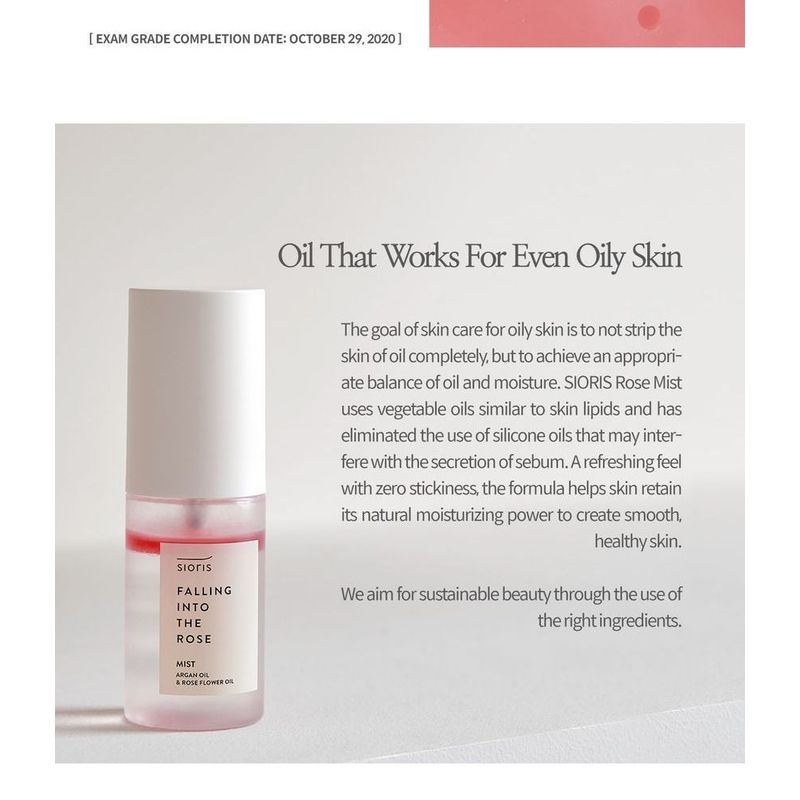 [ EXAM GRADE COMPLETION DATE: OCTOBER 29, 2020 ]

Oil That Works For Even Oily Skin

The goal of skin care for oily skin is to not strip the skin of oil completely, but to achieve an appropriate balance of oil and moisture. SIORIS Rose Mist uses vegetable oils similar to skin lipids and has eliminated the use of silicone oils that may interfere with the secretion of sebum. A refreshing feel with zero stickiness, the formula helps skin retain its natural moisturizing power to create smooth, healthy skin.

We aim for sustainable beauty through the use of the right ingredients.

sioris

FALLING
INTO
THE
ROSE

MIST
ARGAN OIL
& ROSE FLOWER OIL